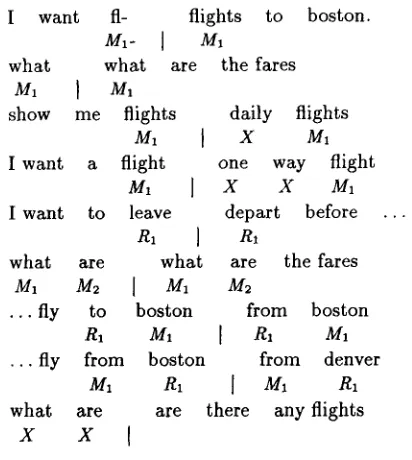 I want fl- flights to boston.
$M_1$- | $M_1$

what what are the fares
$M_1$ | $M_1$

show me flights daily flights
$M_1$ | $X$ $M_1$

I want a flight one way flight
$M_1$ | $X$ $X$ $M_1$

I want to leave depart before ...
$R_1$ | $R_1$

what are what are the fares
$M_1$ $M_2$ | $M_1$ $M_2$

... fly to boston from boston
$R_1$ $M_1$ | $R_1$ $M_1$

... fly from boston from denver
$M_1$ $R_1$ | $M_1$ $R_1$

what are are there any flights
$X$ $X$ |